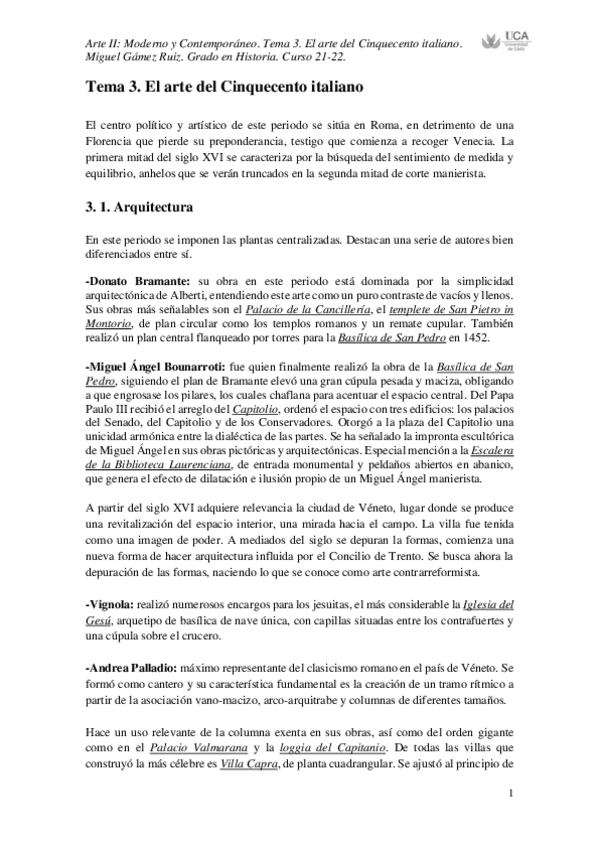 Arte II: Moderno y Contemporáneo. Tema 3. El arte del Cinquecento italiano.
Miguel Gámez Ruiz. Grado en Historia. Curso 21-22.

UCA Universidad de Cádiz

Tema 3. El arte del Cinquecento italiano

El centro político y artístico de este periodo se sitúa en Roma, en detrimento de una Florencia que pierde su preponderancia, testigo que comienza a recoger Venecia. La primera mitad del siglo XVI se caracteriza por la búsqueda del sentimiento de medida y equilibrio, anhelos que se verán truncados en la segunda mitad de corte manierista.

3. 1. Arquitectura

En este periodo se imponen las plantas centralizadas. Destacan una serie de autores bien diferenciados entre sí.

-Donato Bramante: su obra en este periodo está dominada por la simplicidad arquitectónica de Alberti, entendiendo este arte como un puro contraste de vacíos y llenos. Sus obras más señalables son el Palacio de la Cancillería, el templete de San Pietro in Montorio, de plan circular como los templos romanos y un remate cupular. También realizó un plan central flanqueado por torres para la Basílica de San Pedro en 1452.

-Miguel Ángel Bounarroti: fue quien finalmente realizó la obra de la Basílica de San Pedro, siguiendo el plan de Bramante elevó una gran cúpula pesada y maciza, obligando a que engrosase los pilares, los cuales chaflana para acentuar el espacio central. Del Papa Paulo III recibió el arreglo del Capitolio, ordenó el espacio con tres edificios: los palacios del Senado, del Capitolio y de los Conservadores. Otorgó a la plaza del Capitolio una unicidad armónica entre la dialéctica de las partes. Se ha señalado la impronta escultórica de Miguel Ángel en sus obras pictóricas y arquitectónicas. Especial mención a la Escalera de la Biblioteca Laurenciana, de entrada monumental y peldaños abiertos en abanico, que genera el efecto de dilatación e ilusión propio de un Miguel Ángel manierista.

A partir del siglo XVI adquiere relevancia la ciudad de Véneto, lugar donde se produce una revitalización del espacio interior, una mirada hacia el campo. La villa fue tenida como una imagen de poder. A mediados del siglo se depuran la formas, comienza una nueva forma de hacer arquitectura influida por el Concilio de Trento. Se busca ahora la depuración de las formas, naciendo lo que se conoce como arte contrarreformista.

-Vignola: realizó numerosos encargos para los jesuitas, el más considerable la Iglesia del Gesú, arquetipo de basílica de nave única, con capillas situadas entre los contrafuertes y una cúpula sobre el crucero.

-Andrea Palladio: máximo representante del clasicismo romano en el país de Véneto. Se formó como cantero y su característica fundamental es la creación de un tramo rítmico a partir de la asociación vano-macizo, arco-arquitrabe y columnas de diferentes tamaños.

Hace un uso relevante de la columna exenta en sus obras, así como del orden gigante como en el Palacio Valmarana y la loggia del Capitanio. De todas las villas que construyó la más célebre es Villa Capra, de planta cuadrangular. Se ajustó al principio de

1